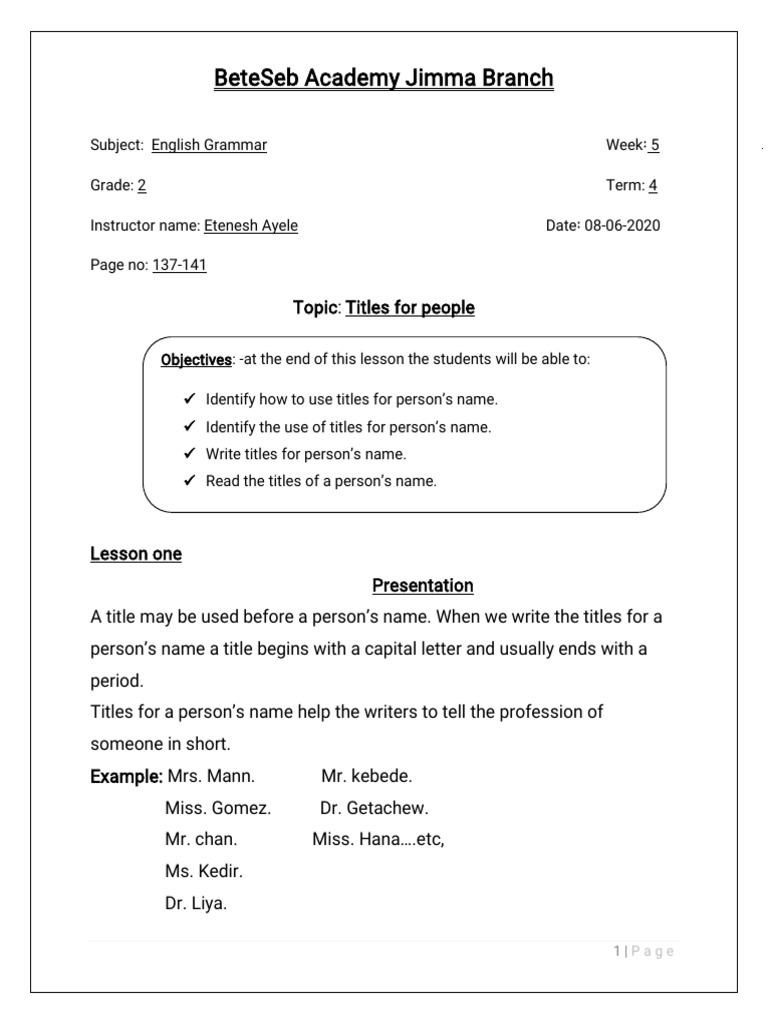 BeteSeb Academy Jimma Branch

Subject: English Grammar

Week: 5

Grade: 2

Term: 4

Instructor name: Etenesh Ayele

Date: 08-06-2020

Page no: 137-141

Topic: Titles for people

Objectives: -at the end of this lesson the students will be able to:

✓ Identify how to use titles for person's name.
✓ Identify the use of titles for person's name.
✓ Write titles for person's name.
✓ Read the titles of a person's name.

Lesson one

Presentation

A title may be used before a person's name. When we write the titles for a person's name a title begins with a capital letter and usually ends with a period.

Titles for a person's name help the writers to tell the profession of someone in short.

Example: Mrs. Mann. Mr. kebede.
Miss. Gomez. Dr. Getachew.
Mr. chan. Miss. Hana....etc,
Ms. Kedir.
Dr. Liya.

1 | P a g e